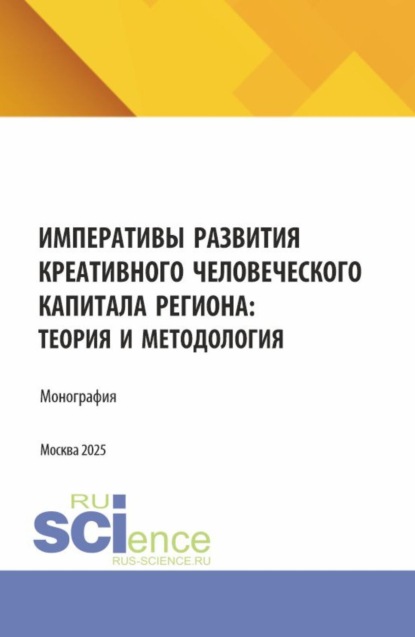 ИМПЕРАТИВЫ РАЗВИТИЯ КРЕАТИВНОГО ЧЕЛОВЕЧЕСКОГО КАПИТАЛА РЕГИОНА: ТЕОРИЯ И МЕТОДОЛОГИЯ

Монография

Москва 2025

RU SCIence
RUS-SCIENCE.RU